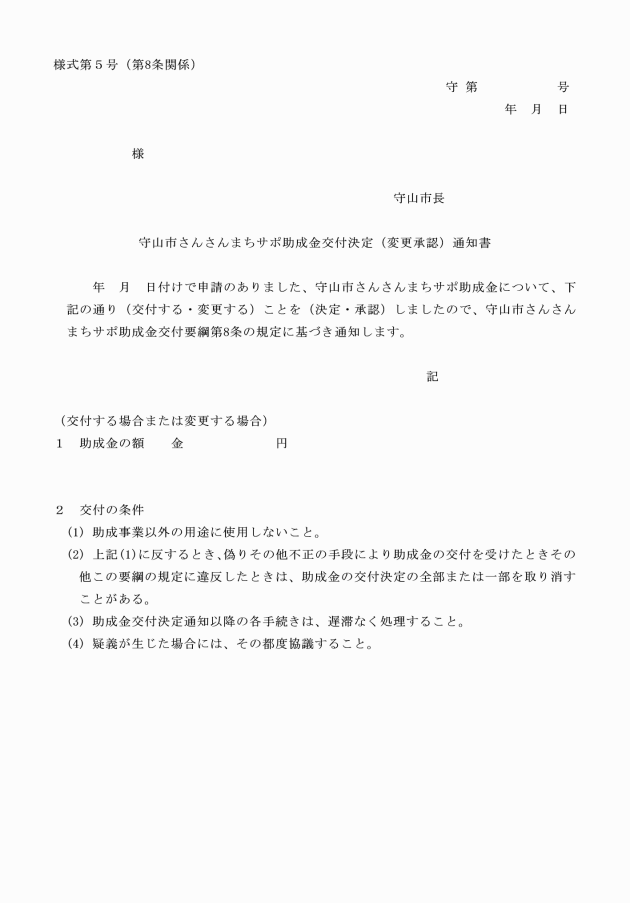 様式第５号（第8条関係）

守 第　　　　　号

年　月　日

様

守山市長

守山市さんさんまちサポ助成金交付決定（変更承認）通知書

年　月　日付けで申請のありました、守山市さんさんまちサポ助成金について、下記の通り（交付する・変更する）ことを（決定・承認）しましたので、守山市さんさんまちサポ助成金交付要綱第8条の規定に基づき通知します。

記

（交付する場合または変更する場合）
１　助成金の額　　金　　　　　　円

２　交付の条件
(1) 助成事業以外の用途に使用しないこと。
(2) 上記(1)に反するとき、偽りその他不正の手段により助成金の交付を受けたときその他この要綱の規定に違反したときは、助成金の交付決定の全部または一部を取り消すことがある。
(3) 助成金交付決定通知以降の各手続きは、遅滞なく処理すること。
(4) 疑義が生じた場合には、その都度協議すること。